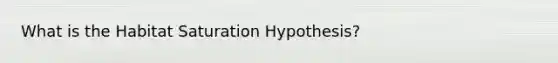 What is the Habitat Saturation Hypothesis?